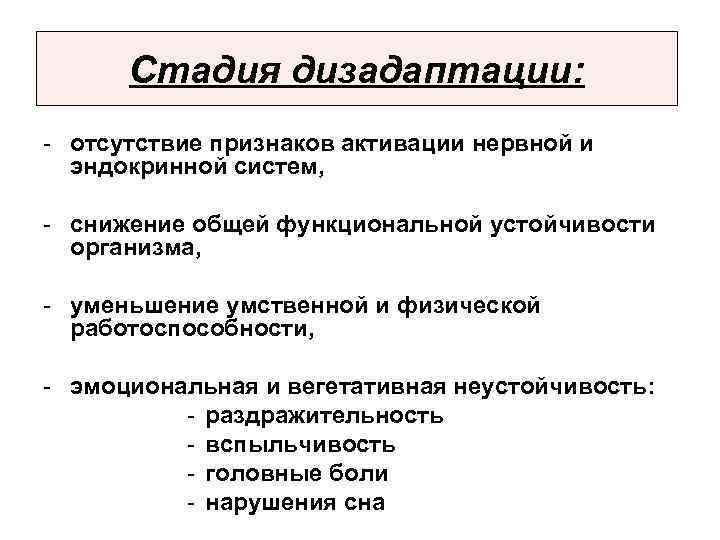 Стадия дизадаптации:

- отсутствие признаков активации нервной и эндокринной систем,

- снижение общей функциональной устойчивости организма,

- уменьшение умственной и физической работоспособности,

- эмоциональная и вегетативная неустойчивость:
  - раздражительность
  - вспыльчивость
  - головные боли
  - нарушения сна